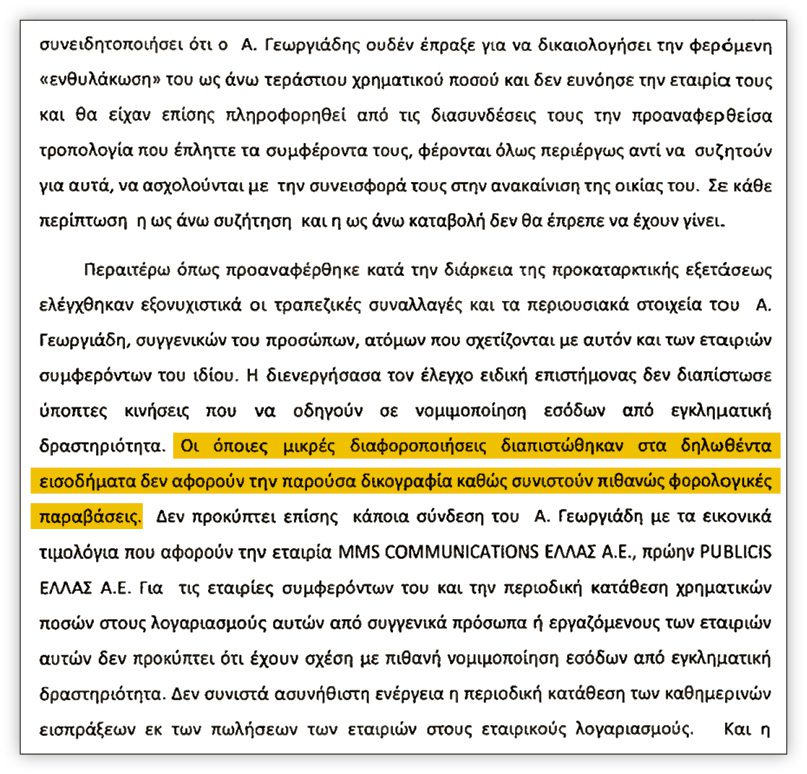 συνειδητοποιήσει ότι ο Α. Γεωργιάδης ουδέν έπραξε για να δικαιολογήσει την φερόμενη «ενθυλάκωση» του ως άνω τεράστιου χρηματικού ποσού και δεν ευνόησε την εταιρία τους και θα είχαν επίσης πληροφορηθεί από τις διασυνδέσεις τους την προαναφερθείσα τροπολογία που έπληττε τα συμφέροντα τους, φέρονται όλως περιέργως αντί να συζητούν για αυτά, να ασχολούνται με την συνεισφορά τους στην ανακαίνιση της οικίας του. Σε κάθε περίπτωση η ως άνω συζήτηση και η ως άνω καταβολή δεν θα έπρεπε να έχουν γίνει.

Περαιτέρω όπως προαναφέρθηκε κατά την διάρκεια της προκαταρκτικής εξετάσεως ελέγχθηκαν εξονυχιστικά οι τραπεζικές συναλλαγές και τα περιουσιακά στοιχεία του Α. Γεωργιάδη, συγγενικών του προσώπων, ατόμων που σχετίζονται με αυτόν και των εταιριών συμφερόντων του ιδίου. Η διενεργήσασα τον έλεγχο ειδική επιστήμονας δεν διαπίστωσε ύποπτες κινήσεις που να οδηγούν σε νομιμοποίηση εσόδων από εγκληματική δραστηριότητα. Οι όποιες μικρές διαφοροποιήσεις διαπιστώθηκαν στα δηλωθέντα εισοδήματα δεν αφορούν την παρούσα δικογραφία καθώς συνιστούν πιθανώς φορολογικές παραβάσεις. Δεν προκύπτει επίσης κάποια σύνδεση του Α. Γεωργιάδη με τα εικονικά τιμολόγια που αφορούν την εταιρία MMS COMMUNICATIONS ΕΛΛΑΣ Α.Ε., πρώην PUBLICIS ΕΛΛΑΣ Α.Ε. Για τις εταιρίες συμφερόντων του και την περιοδική κατάθεση χρηματικών ποσών στους λογαριασμούς αυτών από συγγενικά πρόσωπα ή εργαζόμενους των εταιριών αυτών δεν προκύπτει ότι έχουν σχέση με πιθανή νομιμοποίηση εσόδων από εγκληματική δραστηριότητα. Δεν συνιστά ασυνήθιστη ενέργεια η περιοδική κατάθεση των καθημερινών εισπράξεων εκ των πωλήσεων των εταιριών στους εταιρικούς λογαριασμούς. Και η